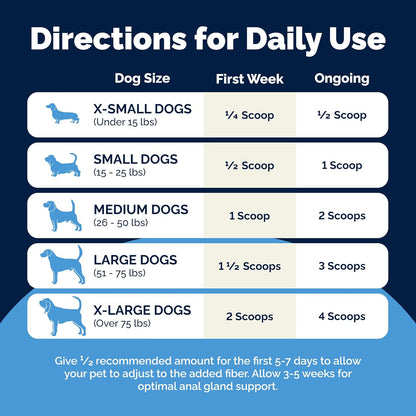 Directions for Daily Use

| Dog Size | First Week | Ongoing |
|---|---|---|
| X-SMALL DOGS (Under 15 lbs) | ¼ Scoop | ½ Scoop |
| SMALL DOGS (15 - 25 lbs) | ½ Scoop | 1 Scoop |
| MEDIUM DOGS (26 - 50 lbs) | 1 Scoop | 2 Scoops |
| LARGE DOGS (51 - 75 lbs) | 1 ½ Scoops | 3 Scoops |
| X-LARGE DOGS (Over 75 lbs) | 2 Scoops | 4 Scoops |

Give ½ recommended amount for the first 5-7 days to allow your pet to adjust to the added fiber. Allow 3-5 weeks for optimal anal gland support.